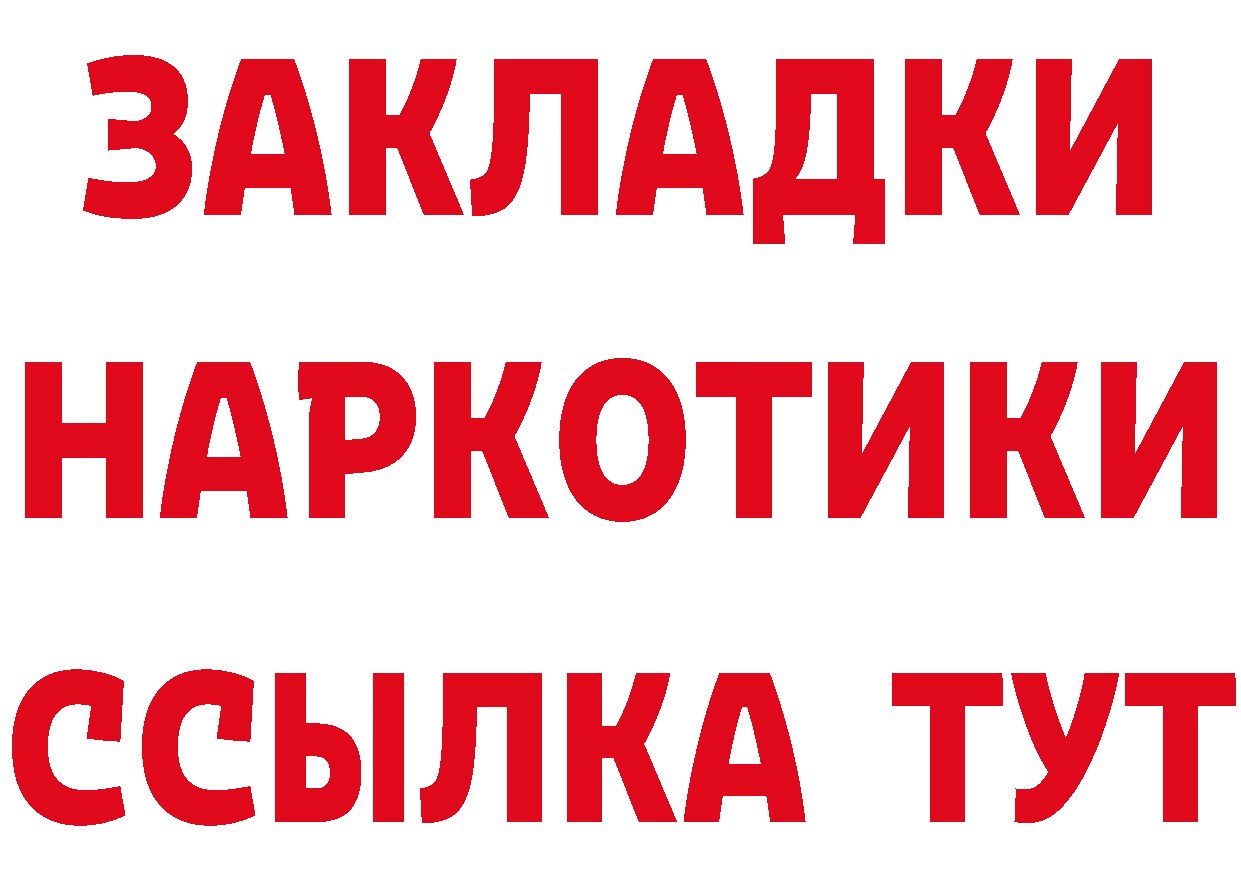 ЗАКЛАДКИ НАРКОТИКИ ССЫЛКА ТУТ